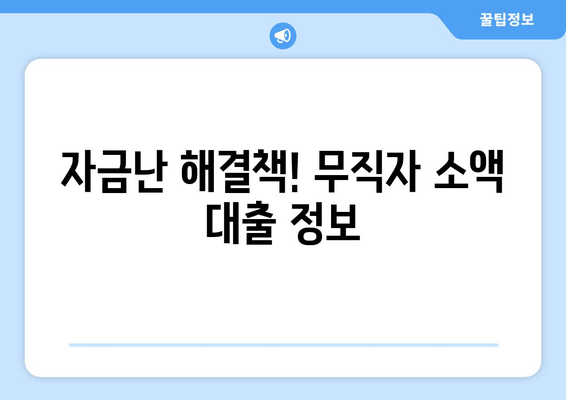 꿀팁정보

자금난 해결책! 무직자 소액 대출 정보